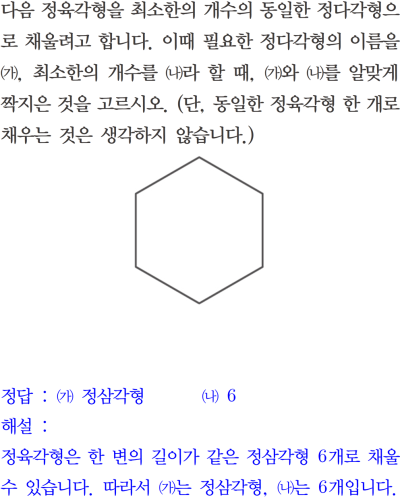 다음 정육각형을 최소한의 개수의 동일한 정다각형으로 채울려고 합니다. 이때 필요한 정다각형의 이름을 ㈎, 최소한의 개수를 ㈏라 할 때, ㈎와 ㈏를 알맞게 짝지은 것을 고르시오. (단, 동일한 정육각형 한 개로 채우는 것은 생각하지 않습니다.)

정답 : ㈎ 정삼각형 ㈏ 6

해설 :

정육각형은 한 변의 길이가 같은 정삼각형 6개로 채울 수 있습니다. 따라서 ㈎는 정삼각형, ㈏는 6개입니다.